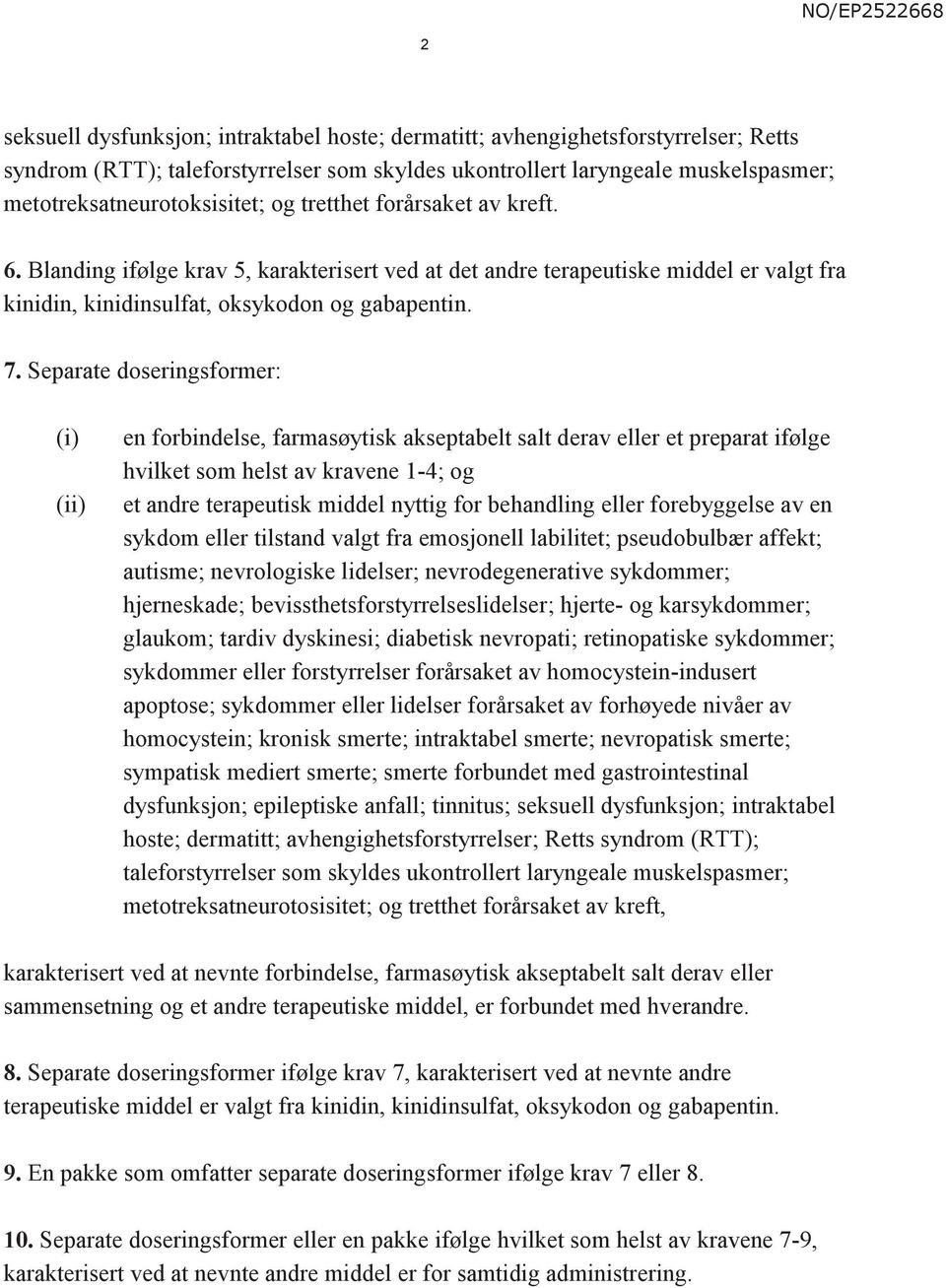 NO/EP2522668

2

seksuell dysfunksjon; intraktabel hoste; dermatitt; avhengighetsforstyrrelser; Retts syndrom (RTT); taleforstyrrelser som skyldes ukontrollert laryngeale muskelspasmer; metotreksatneurotoksisitet; og tretthet forårsaket av kreft.

6. Blanding ifølge krav 5, karakterisert ved at det andre terapeutiske middel er valgt fra kinidin, kinidinsulfat, oksykodon og gabapentin.

7. Separate doseringsformer:

(i) en forbindelse, farmasøytisk akseptabelt salt derav eller et preparat ifølge hvilket som helst av kravene 1-4; og

(ii) et andre terapeutisk middel nyttig for behandling eller forebyggelse av en sykdom eller tilstand valgt fra emosjonell labilitet; pseudobulbær affekt; autisme; nevrologiske lidelser; nevrodegenerative sykdommer; hjerneskade; bevissthetsforstyrrelseslidelser; hjerte- og karsykdommer; glaukom; tardiv dyskinesi; diabetisk nevropati; retinopatiske sykdommer; sykdommer eller forstyrrelser forårsaket av homocystein-indusert apoptose; sykdommer eller lidelser forårsaket av forhøyede nivåer av homocystein; kronisk smerte; intraktabel smerte; nevropatisk smerte; sympatisk mediert smerte; smerte forbundet med gastrointestinal dysfunksjon; epileptiske anfall; tinnitus; seksuell dysfunksjon; intraktabel hoste; dermatitt; avhengighetsforstyrrelser; Retts syndrom (RTT); taleforstyrrelser som skyldes ukontrollert laryngeale muskelspasmer; metotreksatneurotosisitet; og tretthet forårsaket av kreft,

karakterisert ved at nevnte forbindelse, farmasøytisk akseptabelt salt derav eller sammensetning og et andre terapeutiske middel, er forbundet med hverandre.

8. Separate doseringsformer ifølge krav 7, karakterisert ved at nevnte andre terapeutiske middel er valgt fra kinidin, kinidinsulfat, oksykodon og gabapentin.

9. En pakke som omfatter separate doseringsformer ifølge krav 7 eller 8.

10. Separate doseringsformer eller en pakke ifølge hvilket som helst av kravene 7-9, karakterisert ved at nevnte andre middel er for samtidig administrering.